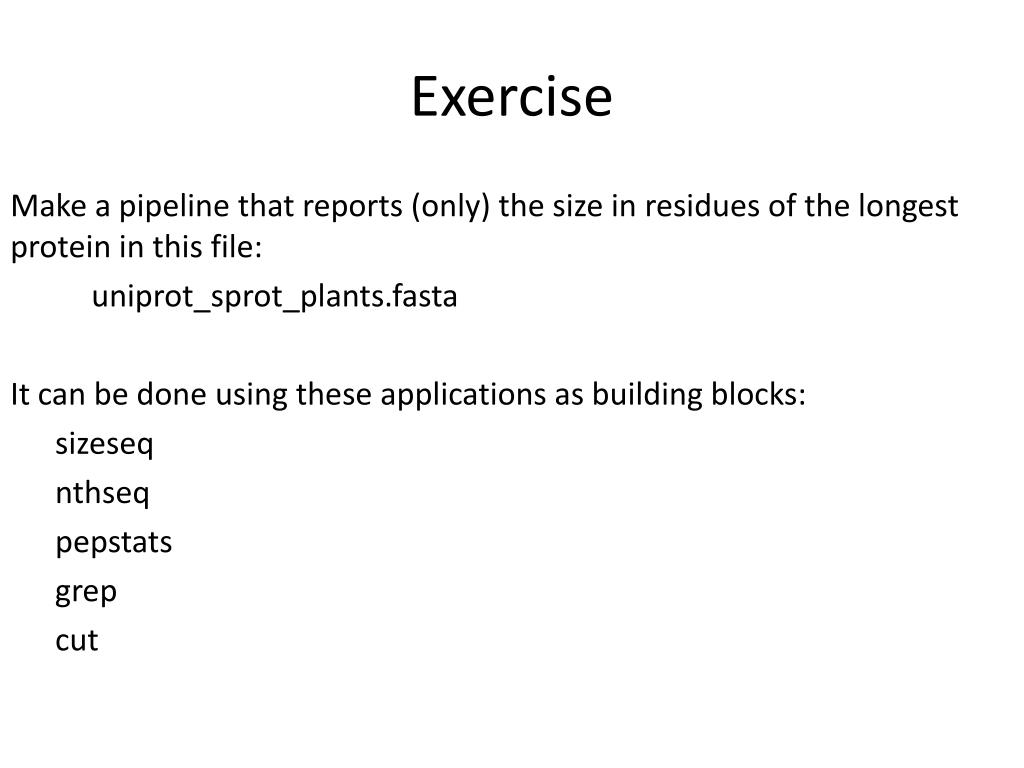 Exercise

Make a pipeline that reports (only) the size in residues of the longest protein in this file:

uniprot_sprot_plants.fasta

It can be done using these applications as building blocks:

sizeseq

nthseq

pepstats

grep

cut